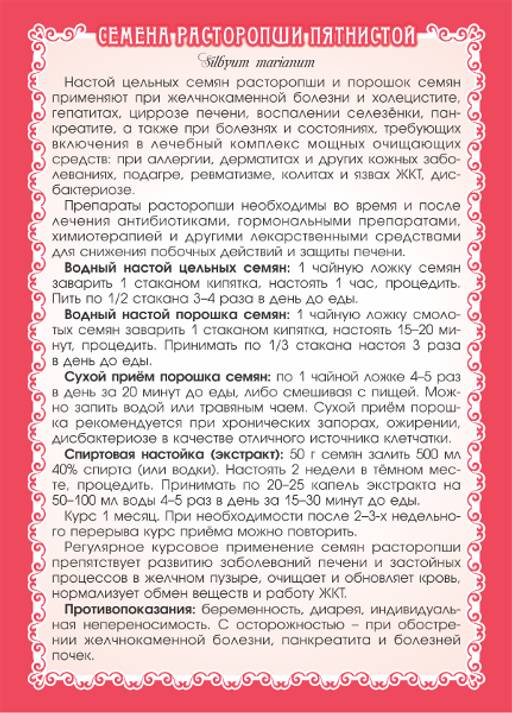 СЕМЕНА РАСТОРОПШИ ПЯТНИСТОЙ

Silbyum marianum

Настой цельных семян расторопши и порошок семян применяют при желчнокаменной болезни и холецистите, гепатитах, циррозе печени, воспалении селезёнки, панкреатите, а также при болезнях и состояниях, требующих включения в лечебный комплекс мощных очищающих средств: при аллергии, дерматитах и других кожных заболеваниях, подагре, ревматизме, колитах и язвах ЖКТ, дисбактериозе.

Препараты расторопши необходимы во время и после лечения антибиотиками, гормональными препаратами, химиотерапией и другими лекарственными средствами для снижения побочных действий и защиты печени.

Водный настой цельных семян: 1 чайную ложку семян заварить 1 стаканом кипятка, настоять 1 час, процедить. Пить по 1/2 стакана 3–4 раза в день до еды.

Водный настой порошка семян: 1 чайную ложку смолотых семян заварить 1 стаканом кипятка, настоять 15–20 минут, процедить. Принимать по 1/3 стакана настоя 3 раза в день до еды.

Сухой приём порошка семян: по 1 чайной ложке 4–5 раз в день за 20 минут до еды, либо смешивая с пищей. Можно запить водой или травяным чаем. Сухой приём порошка рекомендуется при хронических запорах, ожирении, дисбактериозе в качестве отличного источника клетчатки.

Спиртовая настойка (экстракт): 50 г семян залить 500 мл 40% спирта (или водки). Настоять 2 недели в тёмном месте, процедить. Принимать по 20–25 капель экстракта на 50–100 мл воды 4–5 раз в день за 15–30 минут до еды.

Курс 1 месяц. При необходимости после 2–3-х недельного перерыва курс приёма можно повторить.

Регулярное курсовое применение семян расторопши препятствует развитию заболеваний печени и застойных процессов в желчном пузыре, очищает и обновляет кровь, нормализует обмен веществ и работу ЖКТ.

Противопоказания: беременность, диарея, индивидуальная непереносимость. С осторожностью – при обострении желчнокаменной болезни, панкреатита и болезней почек.